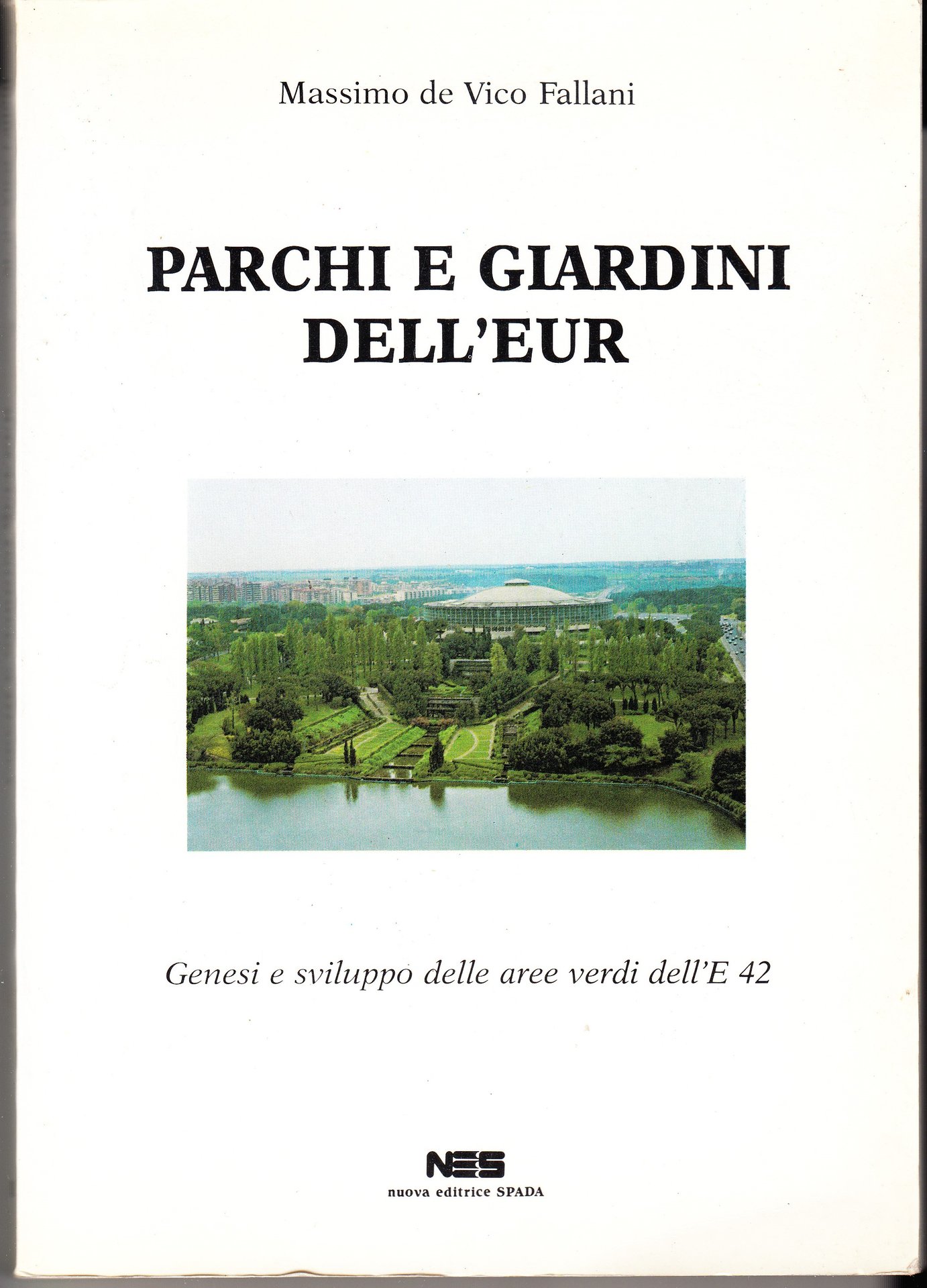 Massimo de Vico Fallani

PARCHI E GIARDINI DELL'EUR

Genesi e sviluppo delle aree verdi dell'E 42

NES
nuova editrice SPADA